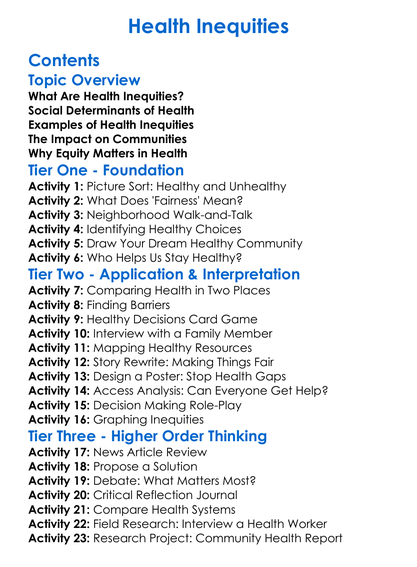 Health Inequities

Contents
Topic Overview
What Are Health Inequities?
Social Determinants of Health
Examples of Health Inequities
The Impact on Communities
Why Equity Matters in Health
Tier One - Foundation
Activity 1: Picture Sort: Healthy and Unhealthy
Activity 2: What Does 'Fairness' Mean?
Activity 3: Neighborhood Walk-and-Talk
Activity 4: Identifying Healthy Choices
Activity 5: Draw Your Dream Healthy Community
Activity 6: Who Helps Us Stay Healthy?
Tier Two - Application & Interpretation
Activity 7: Comparing Health in Two Places
Activity 8: Finding Barriers
Activity 9: Healthy Decisions Card Game
Activity 10: Interview with a Family Member
Activity 11: Mapping Healthy Resources
Activity 12: Story Rewrite: Making Things Fair
Activity 13: Design a Poster: Stop Health Gaps
Activity 14: Access Analysis: Can Everyone Get Help?
Activity 15: Decision Making Role-Play
Activity 16: Graphing Inequities
Tier Three - Higher Order Thinking
Activity 17: News Article Review
Activity 18: Propose a Solution
Activity 19: Debate: What Matters Most?
Activity 20: Critical Reflection Journal
Activity 21: Compare Health Systems
Activity 22: Field Research: Interview a Health Worker
Activity 23: Research Project: Community Health Report